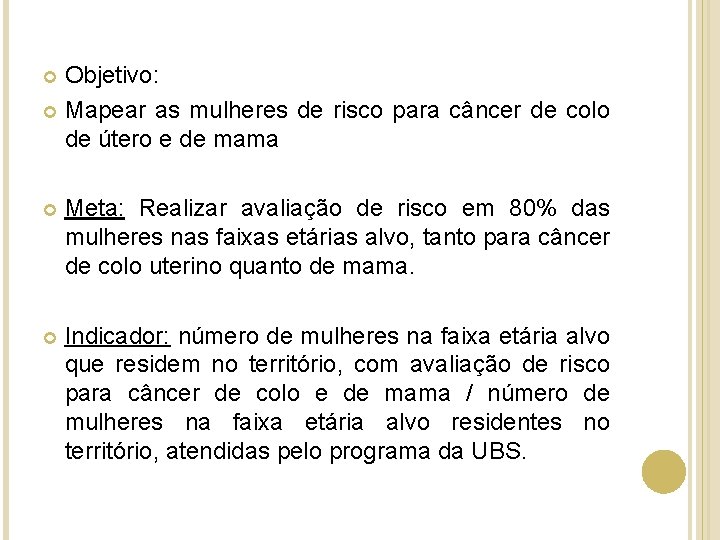 Objetivo:

Mapear as mulheres de risco para câncer de colo de útero e de mama

Meta: Realizar avaliação de risco em 80% das mulheres nas faixas etárias alvo, tanto para câncer de colo uterino quanto de mama.

Indicador: número de mulheres na faixa etária alvo que residem no território, com avaliação de risco para câncer de colo e de mama / número de mulheres na faixa etária alvo residentes no território, atendidas pelo programa da UBS.